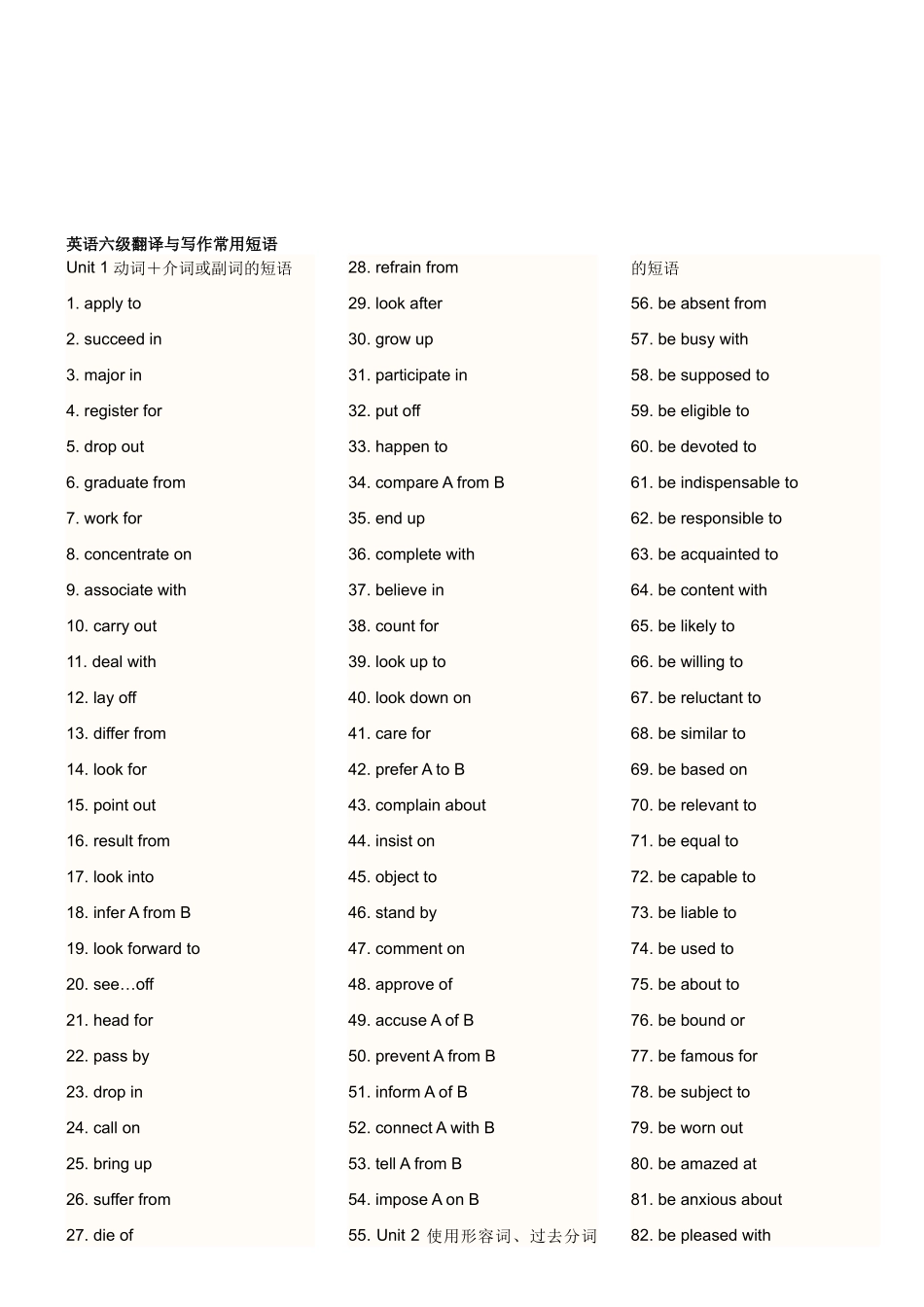 英语六级翻译与写作常用短语

Unit 1 动词＋介词或副词的短语

1. apply to

2. succeed in

3. major in

4. register for

5. drop out

6. graduate from

7. work for

8. concentrate on

9. associate with

10. carry out

11. deal with

12. lay off

13. differ from

14. look for

15. point out

16. result from

17. look into

18. infer A from B

19. look forward to

20. see…off

21. head for

22. pass by

23. drop in

24. call on

25. bring up

26. suffer from

27. die of

28. refrain from

29. look after

30. grow up

31. participate in

32. put off

33. happen to

34. compare A from B

35. end up

36. complete with

37. believe in

38. count for

39. look up to

40. look down on

41. care for

42. prefer A to B

43. complain about

44. insist on

45. object to

46. stand by

47. comment on

48. approve of

49. accuse A of B

50. prevent A from B

51. inform A of B

52. connect A with B

53. tell A from B

54. impose A on B

55. Unit 2 使用形容词、过去分词的短语

56. be absent from

57. be busy with

58. be supposed to

59. be eligible to

60. be devoted to

61. be indispensable to

62. be responsible to

63. be acquainted to

64. be content with

65. be likely to

66. be willing to

67. be reluctant to

68. be similar to

69. be based on

70. be relevant to

71. be equal to

72. be capable to

73. be liable to

74. be used to

75. be about to

76. be bound or

77. be famous for

78. be subject to

79. be worn out

80. be amazed at

81. be anxious about

82. be pleased with